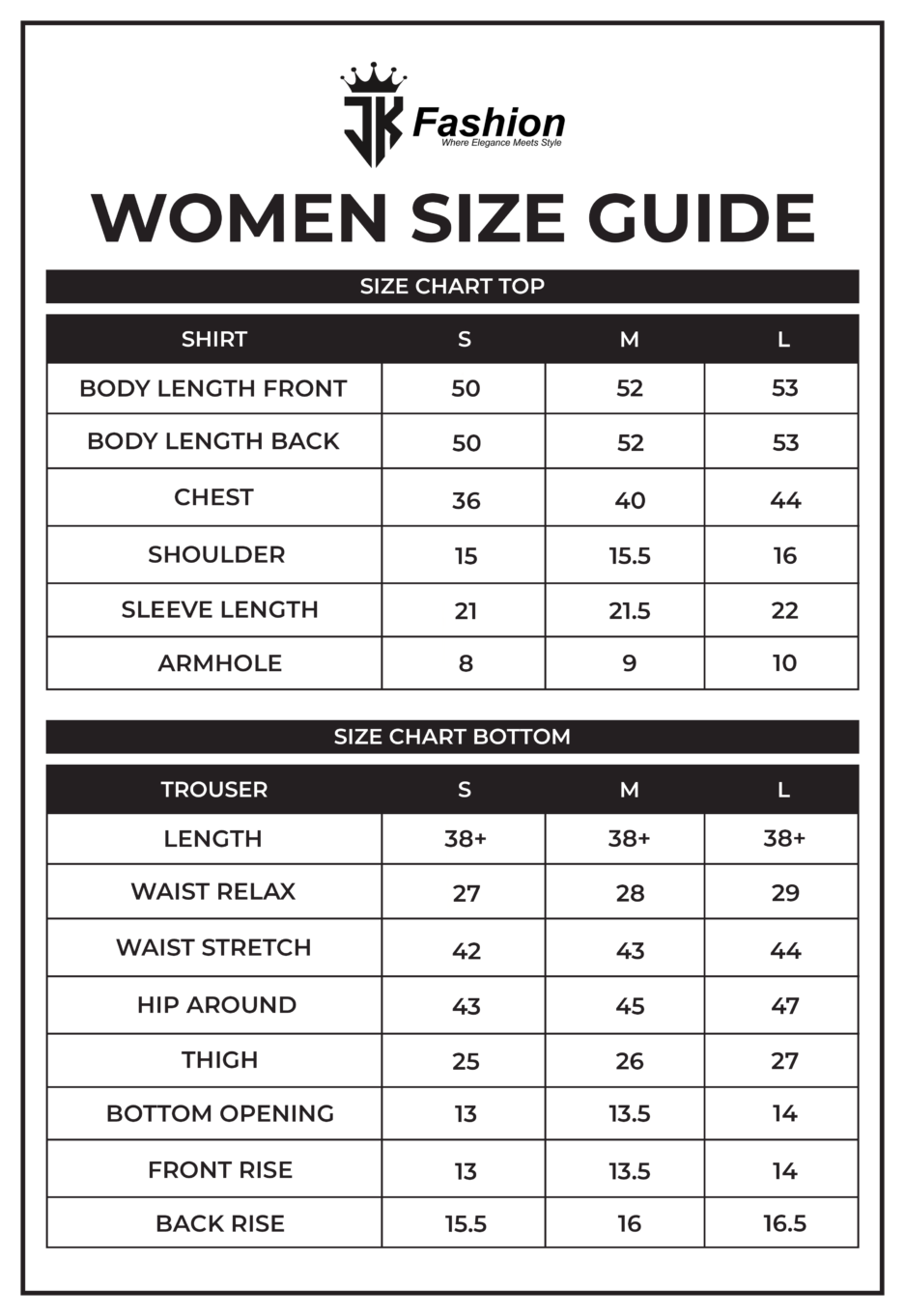 JK Fashion
Where Elegance Meets Style

WOMEN SIZE GUIDE

SIZE CHART TOP

| SHIRT | S | M | L |
|---|---|---|---|
| BODY LENGTH FRONT | 50 | 52 | 53 |
| BODY LENGTH BACK | 50 | 52 | 53 |
| CHEST | 36 | 40 | 44 |
| SHOULDER | 15 | 15.5 | 16 |
| SLEEVE LENGTH | 21 | 21.5 | 22 |
| ARMHOLE | 8 | 9 | 10 |

SIZE CHART BOTTOM

| TROUSER | S | M | L |
|---|---|---|---|
| LENGTH | 38+ | 38+ | 38+ |
| WAIST RELAX | 27 | 28 | 29 |
| WAIST STRETCH | 42 | 43 | 44 |
| HIP AROUND | 43 | 45 | 47 |
| THIGH | 25 | 26 | 27 |
| BOTTOM OPENING | 13 | 13.5 | 14 |
| FRONT RISE | 13 | 13.5 | 14 |
| BACK RISE | 15.5 | 16 | 16.5 |